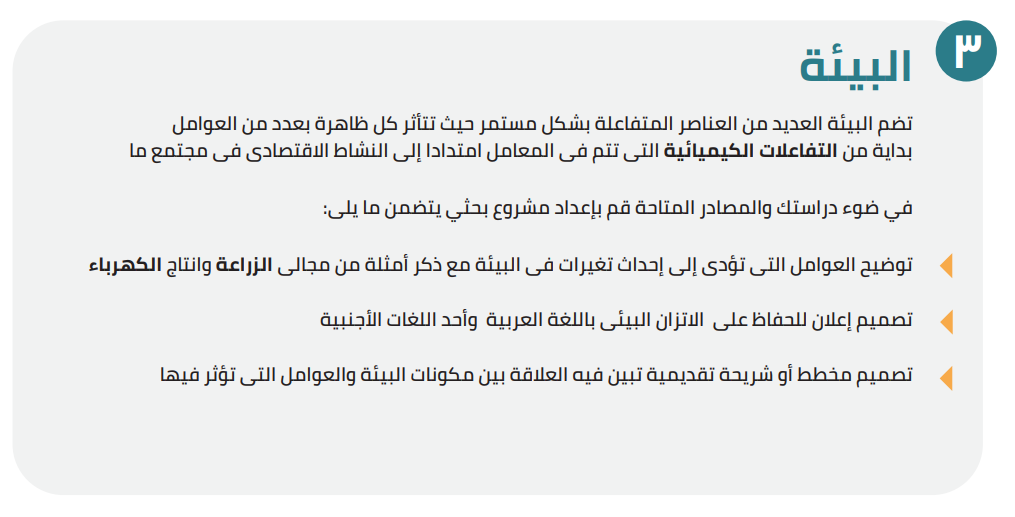 ٣ البيئة

تضم البيئة العديد من العناصر المتفاعلة بشكل مستمر حيث تتأثر كل ظاهرة بعدد من العوامل بداية من التفاعلات الكيميائية التى تتم فى المعامل امتدادا إلى النشاط الاقتصادى فى مجتمع ما

في ضوء دراستك والمصادر المتاحة قم بإعداد مشروع بحثي يتضمن ما يلى:

توضيح العوامل التى تؤدى إلى إحداث تغيرات فى البيئة مع ذكر أمثلة من مجالى الزراعة وانتاج الكهرباء

تصميم إعلان للحفاظ على الاتزان البيئى باللغة العربية وأحد اللغات الأجنبية

تصميم مخطط أو شريحة تقديمية تبين فيه العلاقة بين مكونات البيئة والعوامل التى تؤثر فيها